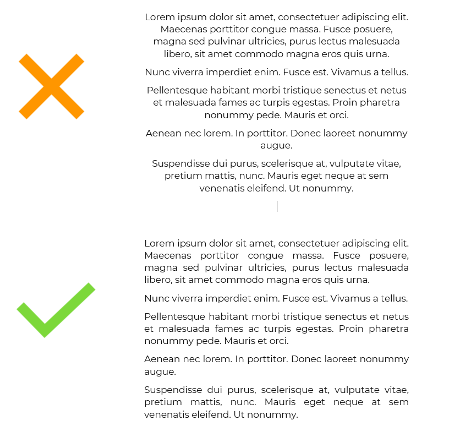 Lorem ipsum dolor sit amet, consectetuer adipiscing elit. Maecenas porttitor congue massa. Fusce posuere, magna sed pulvinar ultricies, purus lectus malesuada libero, sit amet commodo magna eros quis urna.

Nunc viverra imperdiet enim. Fusce est. Vivamus a tellus.

Pellentesque habitant morbi tristique senectus et netus et malesuada fames ac turpis egestas. Proin pharetra nonummy pede. Mauris et orci.

Aenean nec lorem. In porttitor. Donec laoreet nonummy augue.

Suspendisse dui purus, scelerisque at, vulputate vitae, pretium mattis, nunc. Mauris eget neque at sem venenatis eleifend. Ut nonummy.

Lorem ipsum dolor sit amet, consectetuer adipiscing elit. Maecenas porttitor congue massa. Fusce posuere, magna sed pulvinar ultricies, purus lectus malesuada libero, sit amet commodo magna eros quis urna.

Nunc viverra imperdiet enim. Fusce est. Vivamus a tellus.

Pellentesque habitant morbi tristique senectus et netus et malesuada fames ac turpis egestas. Proin pharetra nonummy pede. Mauris et orci.

Aenean nec lorem. In porttitor. Donec laoreet nonummy augue.

Suspendisse dui purus, scelerisque at, vulputate vitae, pretium mattis, nunc. Mauris eget neque at sem venenatis eleifend. Ut nonummy.